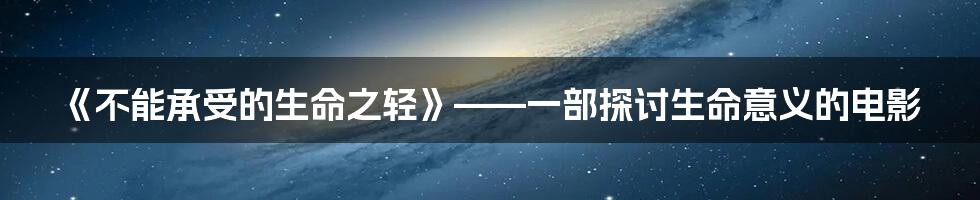 《不能承受的生命之轻》——一部探讨生命意义的电影